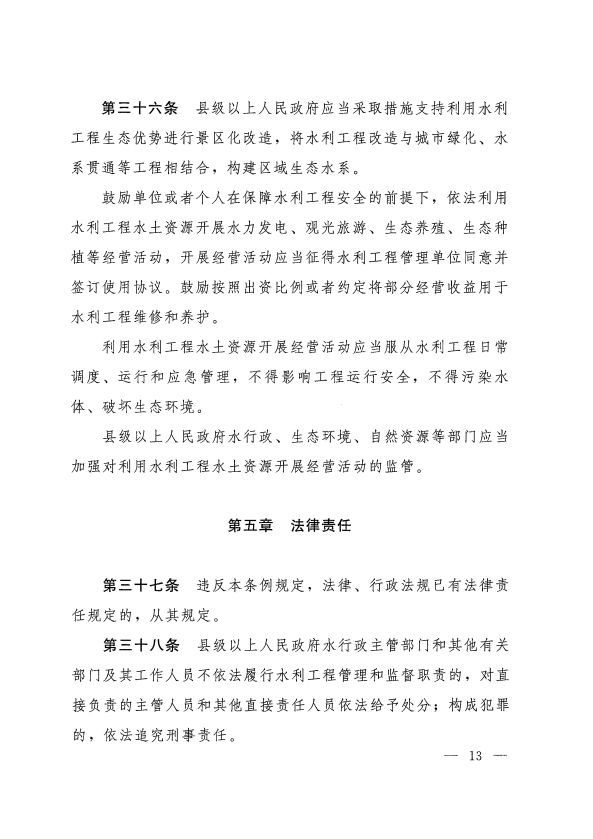 第三十六条　县级以上人民政府应当采取措施支持利用水利工程生态优势进行景区化改造，将水利工程改造与城市绿化、水系贯通等工程相结合，构建区域生态水系。

鼓励单位或者个人在保障水利工程安全的前提下，依法利用水利工程水土资源开展水力发电、观光旅游、生态养殖、生态种植等经营活动，开展经营活动应当征得水利工程管理单位同意并签订使用协议。鼓励按照出资比例或者约定将部分经营收益用于水利工程维修和养护。

利用水利工程水土资源开展经营活动应当服从水利工程日常调度、运行和应急管理，不得影响工程运行安全，不得污染水体、破坏生态环境。

县级以上人民政府水行政、生态环境、自然资源等部门应当加强对利用水利工程水土资源开展经营活动的监管。

第五章　法律责任

第三十七条　违反本条例规定，法律、行政法规已有法律责任规定的，从其规定。

第三十八条　县级以上人民政府水行政主管部门和其他有关部门及其工作人员不依法履行水利工程管理和监督职责的，对直接负责的主管人员和其他直接责任人员依法给予处分；构成犯罪的，依法追究刑事责任。

— 13 —